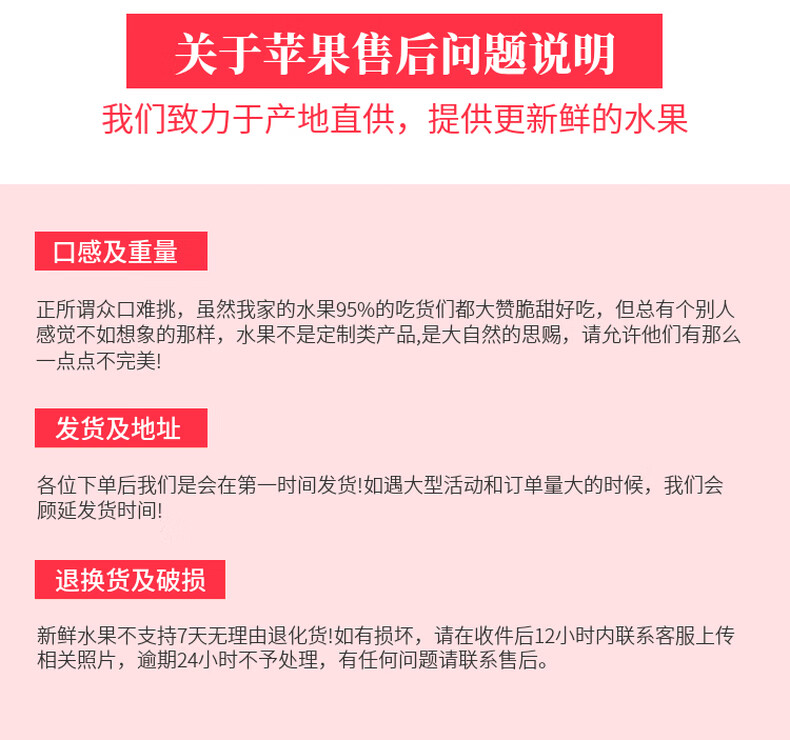 关于苹果售后问题说明

我们致力于产地直供，提供更新鲜的水果

口感及重量

正所谓众口难挑，虽然我家的水果95%的吃货们都大赞脆甜好吃，但总有个别人感觉不如想象的那样，水果不是定制类产品,是大自然的思赐，请允许他们有那么一点点不完美!

发货及地址

各位下单后我们是会在第一时间发货!如遇大型活动和订单量大的时候，我们会顾延发货时间!

退换货及破损

新鲜水果不支持7天无理由退化货!如有损坏，请在收件后12小时内联系客服上传相关照片，逾期24小时不予处理，有任何问题请联系售后。